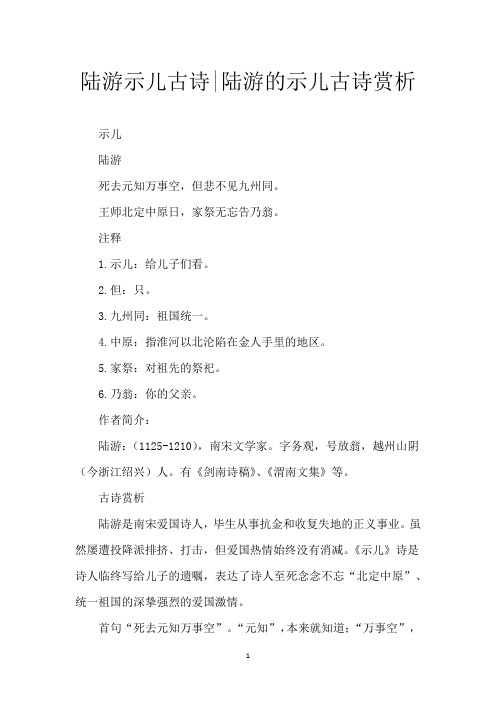 陆游示儿古诗|陆游的示儿古诗赏析

示儿

陆游

死去元知万事空，但悲不见九州同。

王师北定中原日，家祭无忘告乃翁。

注释

1.示儿：给儿子们看。

2.但：只。

3.九州同：祖国统一。

4.中原：指淮河以北沦陷在金人手里的地区。

5.家祭：对祖先的祭祀。

6.乃翁：你的父亲。

作者简介：

陆游：（1125-1210），南宋文学家。字务观，号放翁，越州山阴（今浙江绍兴）人。有《剑南诗稿》、《渭南文集》等。

古诗赏析

陆游是南宋爱国诗人，毕生从事抗金和收复失地的正义事业。虽然屡遭投降派排挤、打击，但爱国热情始终没有消减。《示儿》诗是诗人临终写给儿子的遗嘱，表达了诗人至死念念不忘“北定中原”、统一祖国的深挚强烈的爱国激情。

首句“死去元知万事空”。“元知”，本来就知道；“万事空”，

1